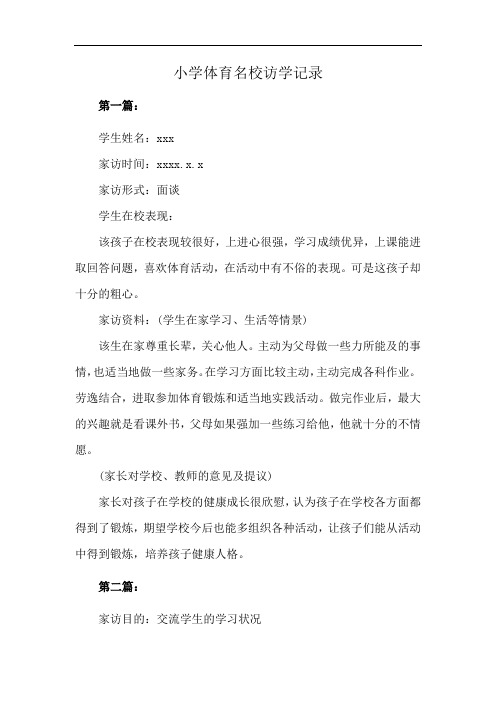 小学体育名校访学记录

第一篇：

学生姓名：xxx

家访时间：xxxx.x.x

家访形式：面谈

学生在校表现：

该孩子在校表现较很好，上进心很强，学习成绩优异，上课能进取回答问题，喜欢体育活动，在活动中有不俗的表现。可是这孩子却十分的粗心。

家访资料：（学生在家学习、生活等情景）

该生在家尊重长辈，关心他人。主动为父母做一些力所能及的事情，也适当地做一些家务。在学习方面比较主动，主动完成各科作业。劳逸结合，进取参加体育锻炼和适当地实践活动。做完作业后，最大的兴趣就是看课外书，父母如果强加一些练习给他，他就十分的不情愿。

（家长对学校、教师的意见及提议）

家长对孩子在学校的健康成长很欣慰，认为孩子在学校各方面都得到了锻炼，期望学校今后也能多组织各种活动，让孩子们能从活动中得到锻炼，培养孩子健康人格。

第二篇：

家访目的：交流学生的学习状况